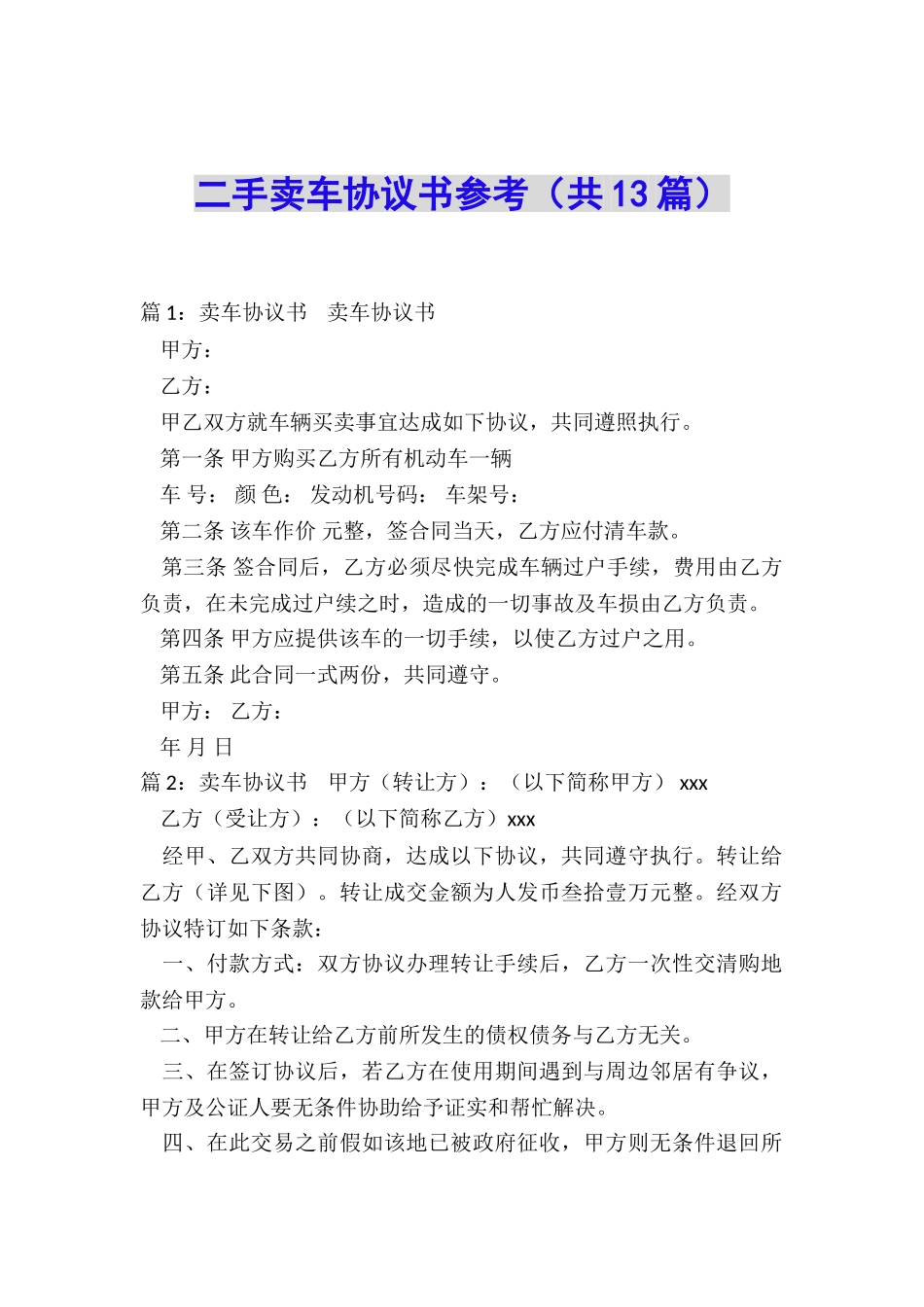 二手卖车协议书参考（共13篇）

篇1：卖车协议书　卖车协议书

甲方：

乙方：

甲乙双方就车辆买卖事宜达成如下协议，共同遵照执行。

第一条 甲方购买乙方所有机动车一辆

车 号： 颜 色： 发动机号码： 车架号：

第二条 该车作价 元整，签合同当天，乙方应付清车款。

第三条 签合同后，乙方必须尽快完成车辆过户手续，费用由乙方负责，在未完成过户续之时，造成的一切事故及车损由乙方负责。

第四条 甲方应提供该车的一切手续，以使乙方过户之用。

第五条 此合同一式两份，共同遵守。

甲方： 乙方：

年 月 日

篇2：卖车协议书　甲方（转让方）：（以下简称甲方） xxx

乙方（受让方）：（以下简称乙方）xxx

经甲、乙双方共同协商，达成以下协议，共同遵守执行。转让给乙方（详见下图）。转让成交金额为人发币叁拾壹万元整。经双方协议特订如下条款：

一、付款方式：双方协议办理转让手续后，乙方一次性交清购地款给甲方。

二、甲方在转让给乙方前所发生的债权债务与乙方无关。

三、在签订协议后，若乙方在使用期间遇到与周边邻居有争议，甲方及公证人要无条件协助给予证实和帮忙解决。

四、在此交易之前假如该地已被政府征收，甲方则无条件退回所